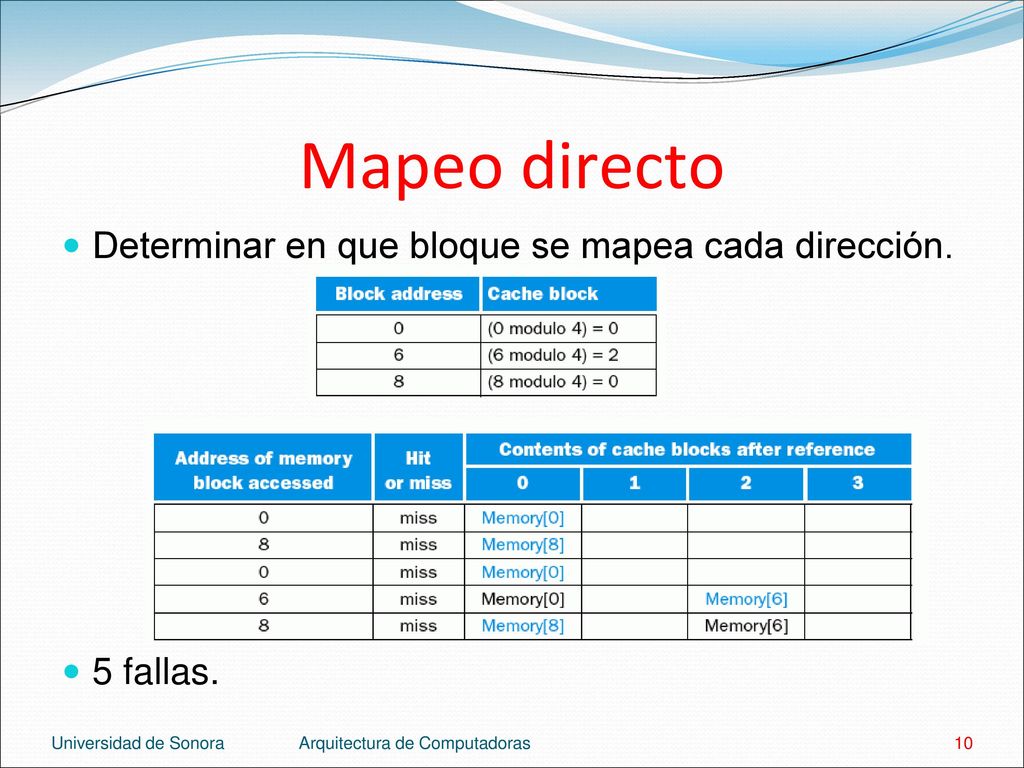 Mapeo directo

Determinar en que bloque se mapea cada dirección.

| Block address | Cache block |
|---|---|
| 0 | (0 modulo 4) = 0 |
| 6 | (6 modulo 4) = 2 |
| 8 | (8 modulo 4) = 0 |

| Address of memory block accessed | Hit or miss | Contents of cache blocks after reference 0 | 1 | 2 | 3 |
|---|---|---|---|---|---|
| 0 | miss | Memory[0] | | | |
| 8 | miss | Memory[8] | | | |
| 0 | miss | Memory[0] | | | |
| 6 | miss | Memory[0] | | Memory[6] | |
| 8 | miss | Memory[8] | | Memory[6] | |

5 fallas.

Universidad de Sonora Arquitectura de Computadoras 10